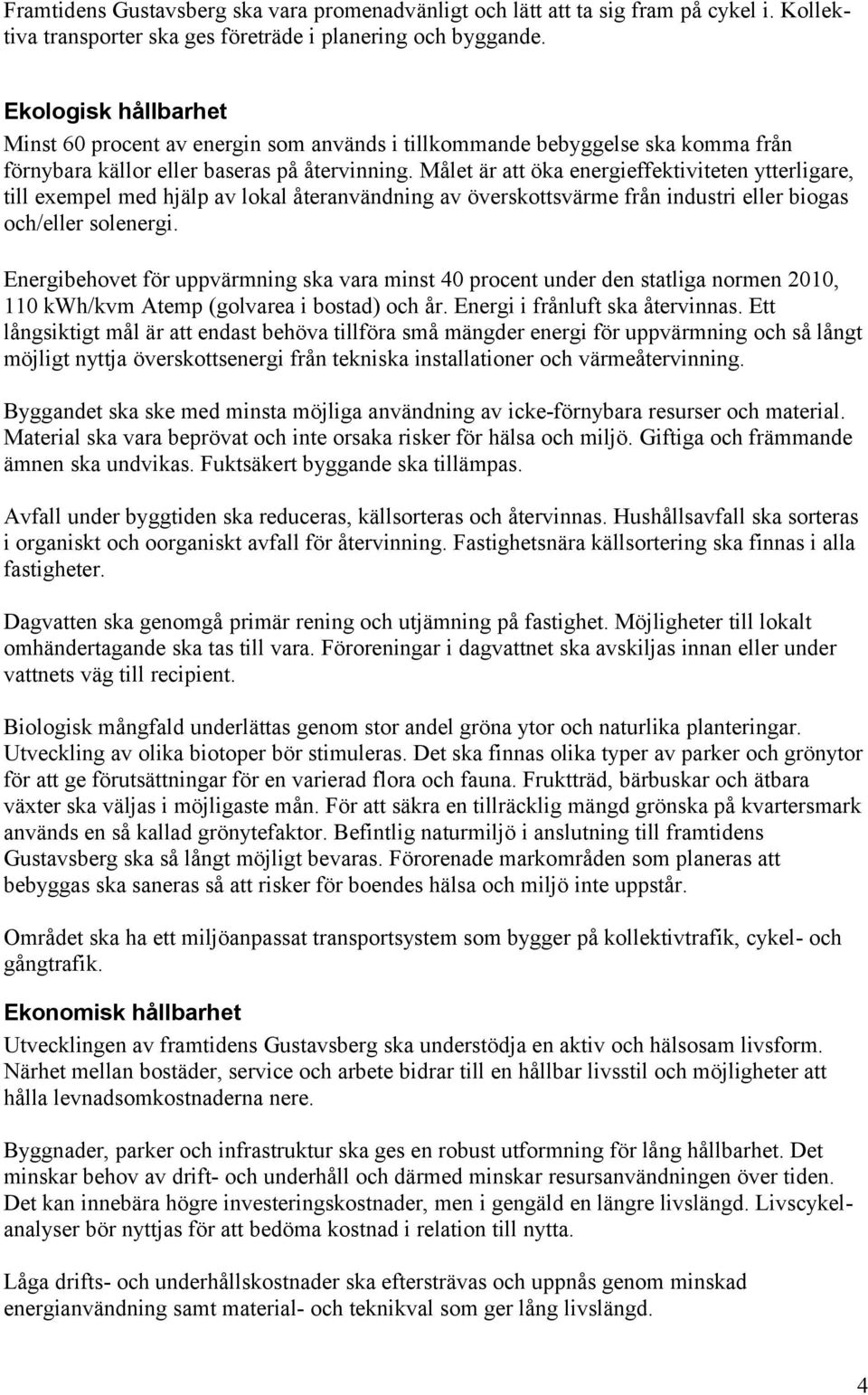 Framtidens Gustavsberg ska vara promenadvänligt och lätt att ta sig fram på cykel i. Kollektiva transporter ska ges företräde i planering och byggande.

Ekologisk hållbarhet
Minst 60 procent av energin som används i tillkommande bebyggelse ska komma från förnybara källor eller baseras på återvinning. Målet är att öka energieffektiviteten ytterligare, till exempel med hjälp av lokal återanvändning av överskottsvärme från industri eller biogas och/eller solenergi.

Energibehovet för uppvärmning ska vara minst 40 procent under den statliga normen 2010, 110 kWh/kvm Atemp (golvarea i bostad) och år. Energi i frånluft ska återvinnas. Ett långsiktigt mål är att endast behöva tillföra små mängder energi för uppvärmning och så långt möjligt nyttja överskottsenergi från tekniska installationer och värmeåtervinning.

Byggandet ska ske med minsta möjliga användning av icke-förnybara resurser och material. Material ska vara beprövat och inte orsaka risker för hälsa och miljö. Giftiga och främmande ämnen ska undvikas. Fuktsäkert byggande ska tillämpas.

Avfall under byggtiden ska reduceras, källsorteras och återvinnas. Hushållsavfall ska sorteras i organiskt och oorganiskt avfall för återvinning. Fastighetsnära källsortering ska finnas i alla fastigheter.

Dagvatten ska genomgå primär rening och utjämning på fastighet. Möjligheter till lokalt omhändertagande ska tas till vara. Föroreningar i dagvattnet ska avskiljas innan eller under vattnets väg till recipient.

Biologisk mångfald underlättas genom stor andel gröna ytor och naturlika planteringar. Utveckling av olika biotoper bör stimuleras. Det ska finnas olika typer av parker och grönytor för att ge förutsättningar för en varierad flora och fauna. Fruktträd, bärbuskar och ätbara växter ska väljas i möjligaste mån. För att säkra en tillräcklig mängd grönska på kvartersmark används en så kallad grönytefaktor. Befintlig naturmiljö i anslutning till framtidens Gustavsberg ska så långt möjligt bevaras. Förorenade markområden som planeras att bebyggas ska saneras så att risker för boendes hälsa och miljö inte uppstår.

Området ska ha ett miljöanpassat transportsystem som bygger på kollektivtrafik, cykel- och gångtrafik.

Ekonomisk hållbarhet
Utvecklingen av framtidens Gustavsberg ska understödja en aktiv och hälsosam livsform. Närhet mellan bostäder, service och arbete bidrar till en hållbar livsstil och möjligheter att hålla levnadsomkostnaderna nere.

Byggnader, parker och infrastruktur ska ges en robust utformning för lång hållbarhet. Det minskar behov av drift- och underhåll och därmed minskar resursanvändningen över tiden. Det kan innebära högre investeringskostnader, men i gengäld en längre livslängd. Livscykelanalyser bör nyttjas för att bedöma kostnad i relation till nytta.

Låga drifts- och underhållskostnader ska eftersträvas och uppnås genom minskad energianvändning samt material- och teknikval som ger lång livslängd.

4